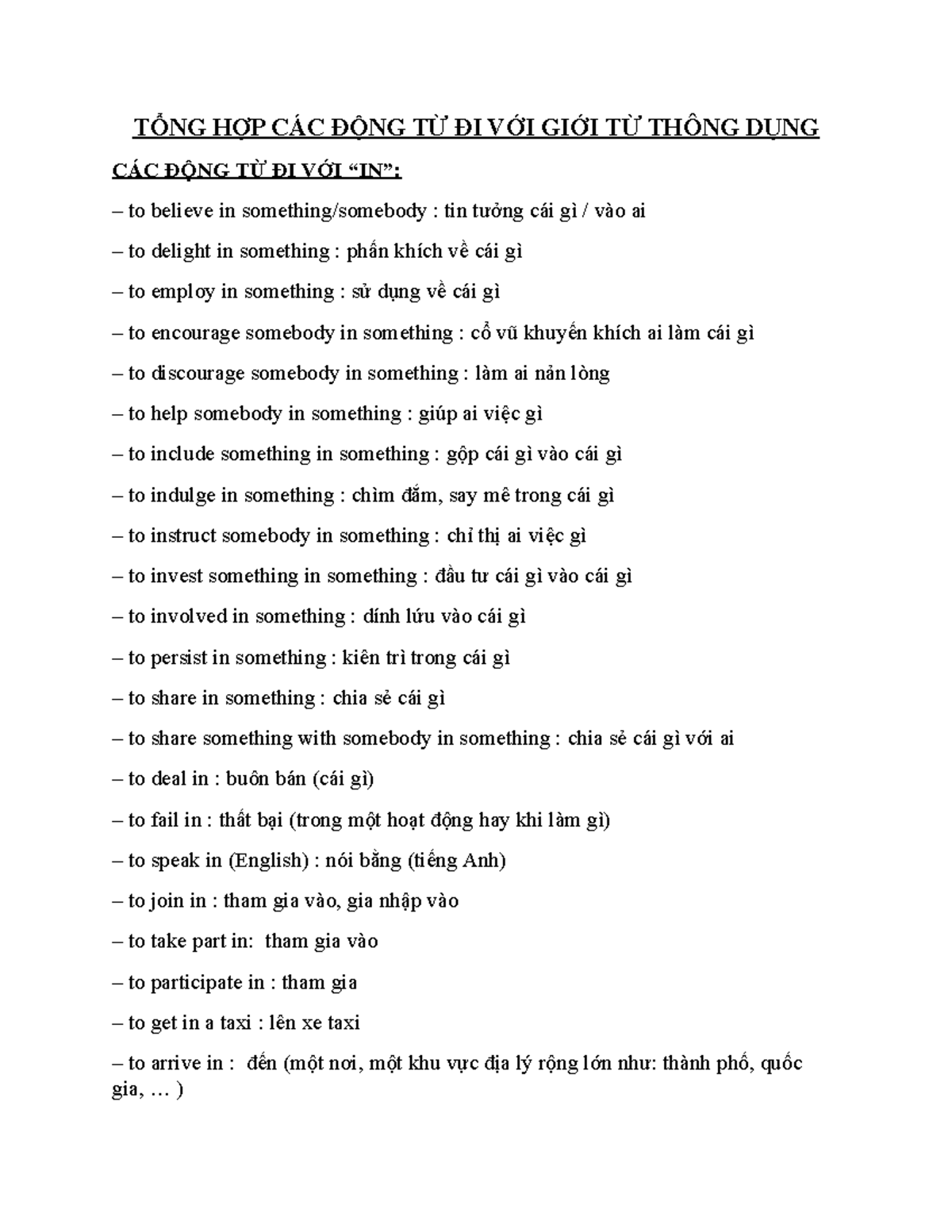 TỔNG HỢP CÁC ĐỘNG TỪ ĐI VỚI GIỚI TỪ THÔNG DỤNG

CÁC ĐỘNG TỪ ĐI VỚI “IN”:

– to believe in something/somebody : tin tưởng cái gì / vào ai

– to delight in something : phấn khích về cái gì

– to employ in something : sử dụng về cái gì

– to encourage somebody in something : cổ vũ khuyến khích ai làm cái gì

– to discourage somebody in something : làm ai nản lòng

– to help somebody in something : giúp ai việc gì

– to include something in something : gộp cái gì vào cái gì

– to indulge in something : chìm đắm, say mê trong cái gì

– to instruct somebody in something : chỉ thị ai việc gì

– to invest something in something : đầu tư cái gì vào cái gì

– to involved in something : dính lứu vào cái gì

– to persist in something : kiên trì trong cái gì

– to share in something : chia sẻ cái gì

– to share something with somebody in something : chia sẻ cái gì với ai

– to deal in : buôn bán (cái gì)

– to fail in : thất bại (trong một hoạt động hay khi làm gì)

– to speak in (English) : nói bằng (tiếng Anh)

– to join in : tham gia vào, gia nhập vào

– to take part in: tham gia vào

– to participate in : tham gia

– to get in a taxi : lên xe taxi

– to arrive in : đến (một nơi, một khu vực địa lý rộng lớn như: thành phố, quốc gia, … )